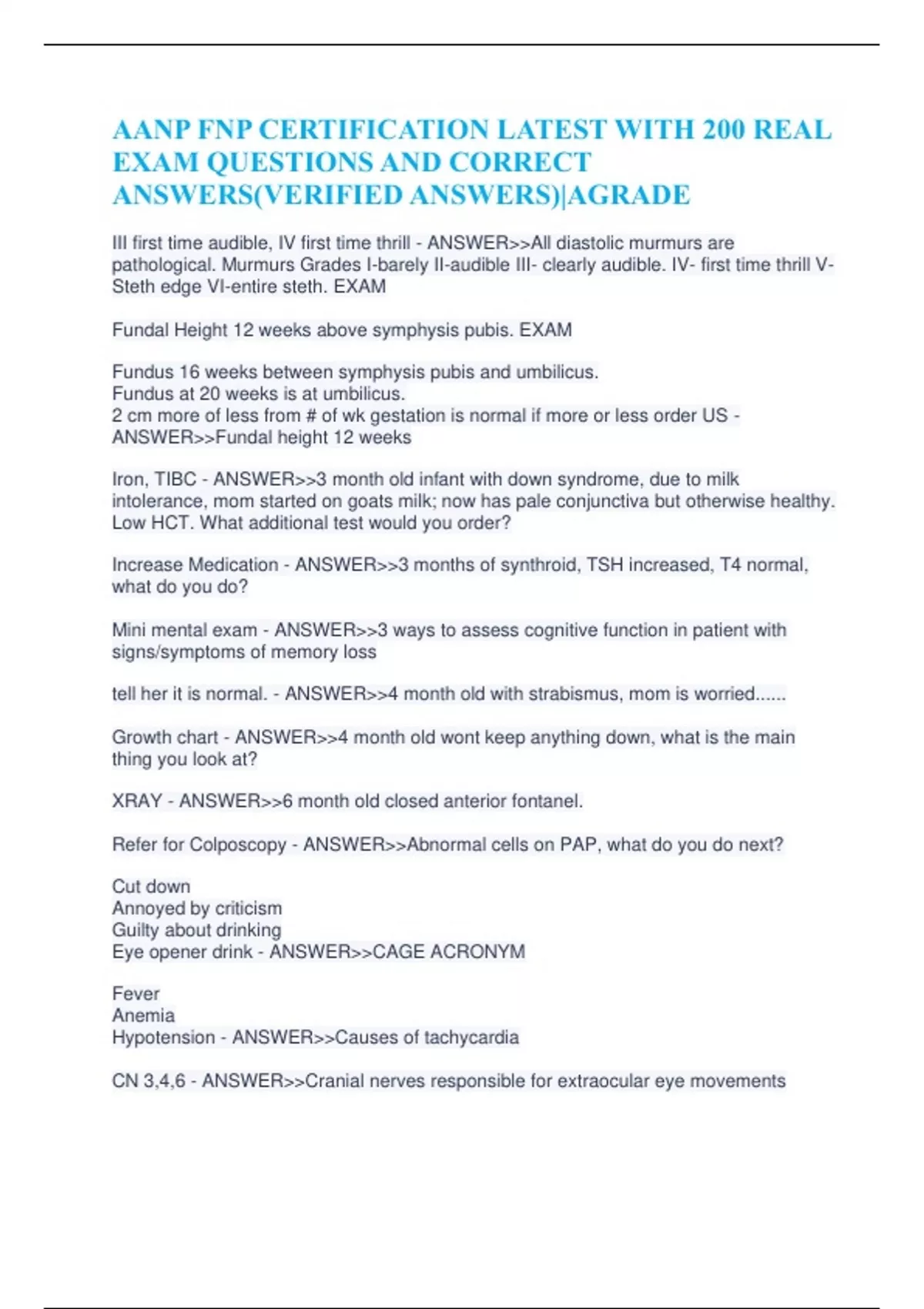 AANP FNP CERTIFICATION LATEST WITH 200 REAL EXAM QUESTIONS AND CORRECT ANSWERS(VERIFIED ANSWERS)|AGRADE

III first time audible, IV first time thrill - ANSWER>>All diastolic murmurs are pathological. Murmurs Grades I-barely II-audible III- clearly audible. IV- first time thrill V-Steth edge VI-entire steth. EXAM

Fundal Height 12 weeks above symphysis pubis. EXAM

Fundus 16 weeks between symphysis pubis and umbilicus.
Fundus at 20 weeks is at umbilicus.
2 cm more of less from # of wk gestation is normal if more or less order US - ANSWER>>Fundal height 12 weeks

Iron, TIBC - ANSWER>>3 month old infant with down syndrome, due to milk intolerance, mom started on goats milk; now has pale conjunctiva but otherwise healthy. Low HCT. What additional test would you order?

Increase Medication - ANSWER>>3 months of synthroid, TSH increased, T4 normal, what do you do?

Mini mental exam - ANSWER>>3 ways to assess cognitive function in patient with signs/symptoms of memory loss

tell her it is normal. - ANSWER>>4 month old with strabismus, mom is worried......

Growth chart - ANSWER>>4 month old wont keep anything down, what is the main thing you look at?

XRAY - ANSWER>>6 month old closed anterior fontanel.

Refer for Colposcopy - ANSWER>>Abnormal cells on PAP, what do you do next?

Cut down
Annoyed by criticism
Guilty about drinking
Eye opener drink - ANSWER>>CAGE ACRONYM

Fever
Anemia
Hypotension - ANSWER>>Causes of tachycardia

CN 3,4,6 - ANSWER>>Cranial nerves responsible for extraocular eye movements